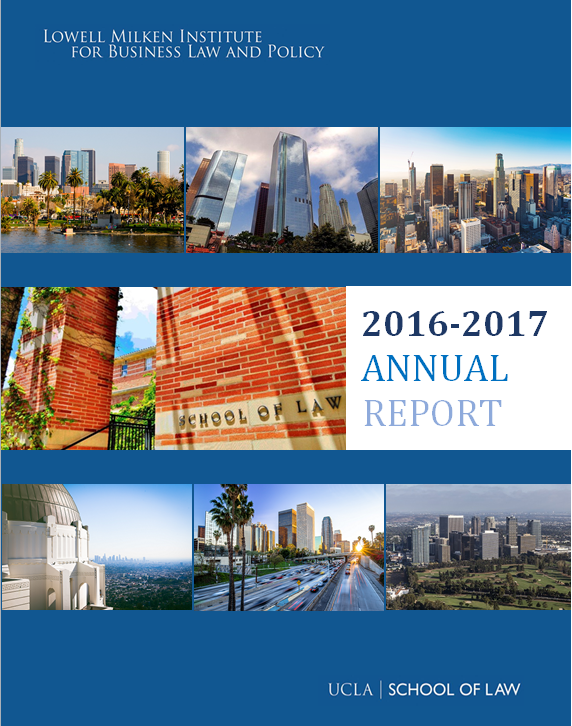 LOWELL MILKEN INSTITUTE
FOR BUSINESS LAW AND POLICY

SCHOOL OF LAW

2016-2017
ANNUAL
REPORT

UCLA | SCHOOL OF LAW